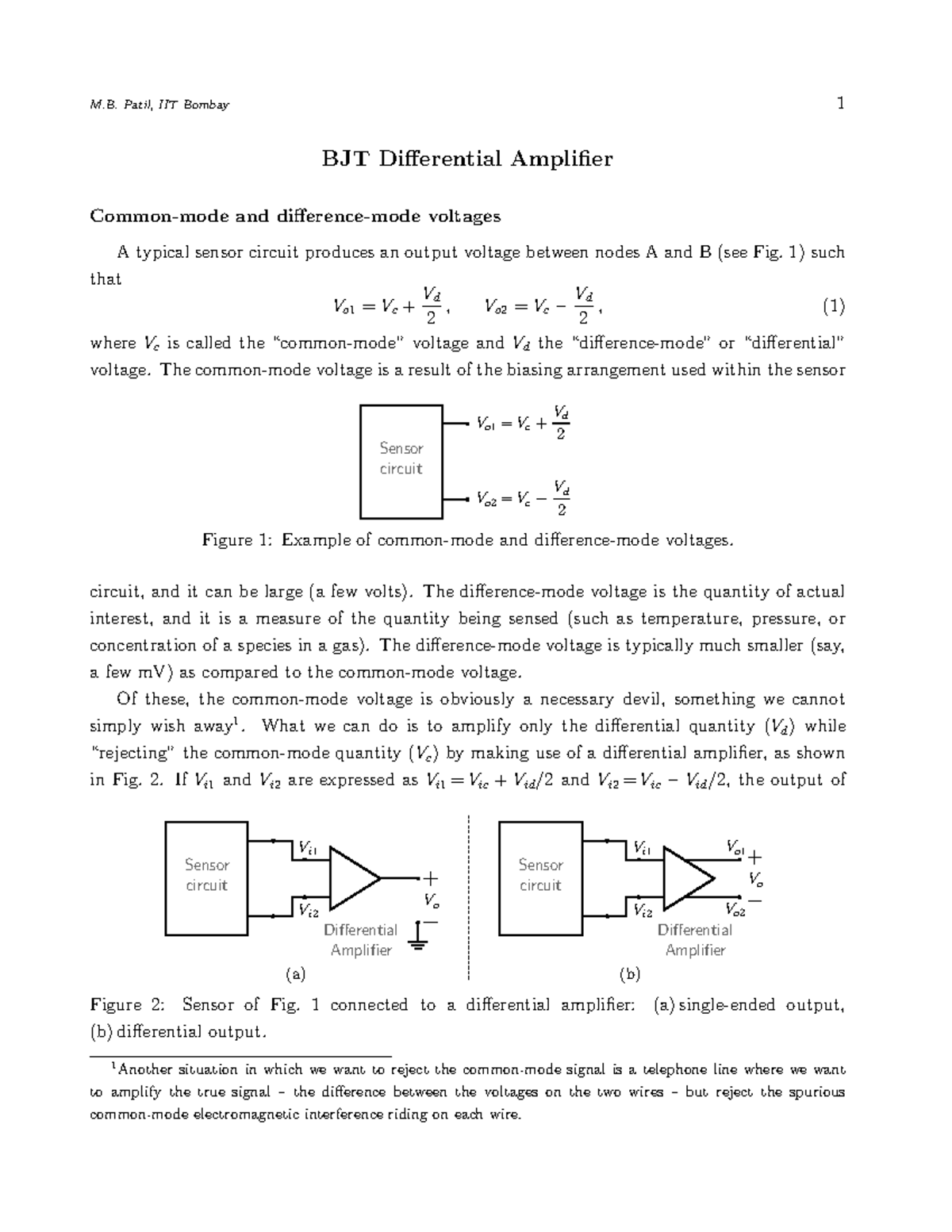 M.B. Patil, IIT Bombay 1

BJT Differential Amplifier

Common-mode and difference-mode voltages

A typical sensor circuit produces an output voltage between nodes A and B (see Fig. 1) such that

$V_{o1} = V_c + \frac{V_d}{2}, \quad V_{o2} = V_c - \frac{V_d}{2},$ (1)

where $V_c$ is called the "common-mode" voltage and $V_d$ the "difference-mode" or "differential" voltage. The common-mode voltage is a result of the biasing arrangement used within the sensor

Sensor circuit

$V_{o1} = V_c + \frac{V_d}{2}$

$V_{o2} = V_c - \frac{V_d}{2}$

Figure 1: Example of common-mode and difference-mode voltages.

circuit, and it can be large (a few volts). The difference-mode voltage is the quantity of actual interest, and it is a measure of the quantity being sensed (such as temperature, pressure, or concentration of a species in a gas). The difference-mode voltage is typically much smaller (say, a few mV) as compared to the common-mode voltage.

Of these, the common-mode voltage is obviously a necessary devil, something we cannot simply wish away$^1$. What we can do is to amplify only the differential quantity ($V_d$) while "rejecting" the common-mode quantity ($V_c$) by making use of a differential amplifier, as shown in Fig. 2. If $V_{i1}$ and $V_{i2}$ are expressed as $V_{i1} = V_{ic} + V_{id}/2$ and $V_{i2} = V_{ic} - V_{id}/2$, the output of

Sensor circuit

$V_{i1}$

$V_{i2}$

Differential Amplifier

$+$

$V_o$

$-$

(a)

Sensor circuit

$V_{i1}$

$V_{i2}$

Differential Amplifier

$V_{o1}$ $+$

$V_o$

$V_{o2}$ $-$

(b)

Figure 2: Sensor of Fig. 1 connected to a differential amplifier: (a) single-ended output, (b) differential output.

$^1$Another situation in which we want to reject the common-mode signal is a telephone line where we want to amplify the true signal – the difference between the voltages on the two wires – but reject the spurious common-mode electromagnetic interference riding on each wire.